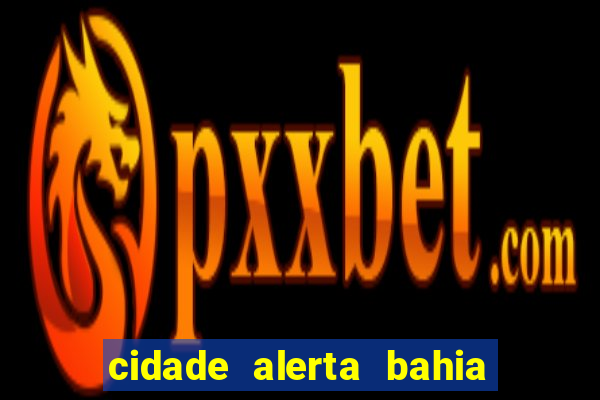 pxxbet.com

cidade alerta bahia